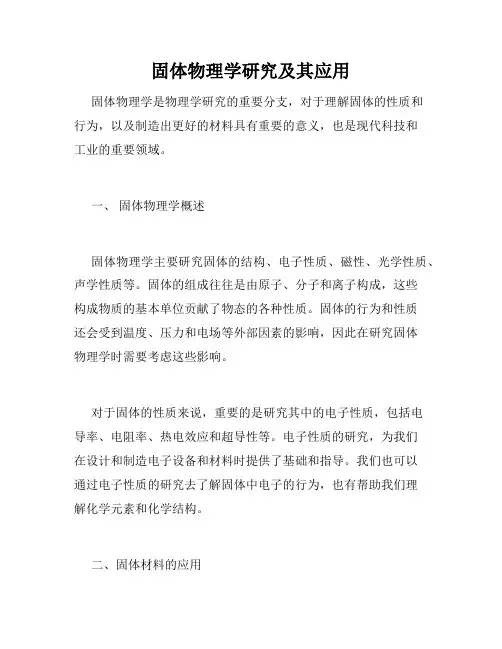 固体物理学研究及其应用

固体物理学是物理学研究的重要分支，对于理解固体的性质和行为，以及制造出更好的材料具有重要的意义，也是现代科技和工业的重要领域。

一、 固体物理学概述

固体物理学主要研究固体的结构、电子性质、磁性、光学性质、声学性质等。固体的组成往往是由原子、分子和离子构成，这些构成物质的基本单位贡献了物态的各种性质。固体的行为和性质还会受到温度、压力和电场等外部因素的影响，因此在研究固体物理学时需要考虑这些影响。

对于固体的性质来说，重要的是研究其中的电子性质，包括电导率、电阻率、热电效应和超导性等。电子性质的研究，为我们在设计和制造电子设备和材料时提供了基础和指导。我们也可以通过电子性质的研究去了解固体中电子的行为，也有帮助我们理解化学元素和化学结构。

二、固体材料的应用